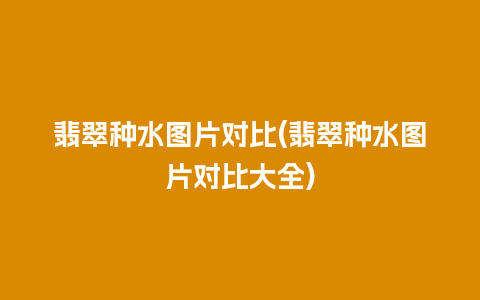 翡翠种水图片对比(翡翠种水图片对比大全)